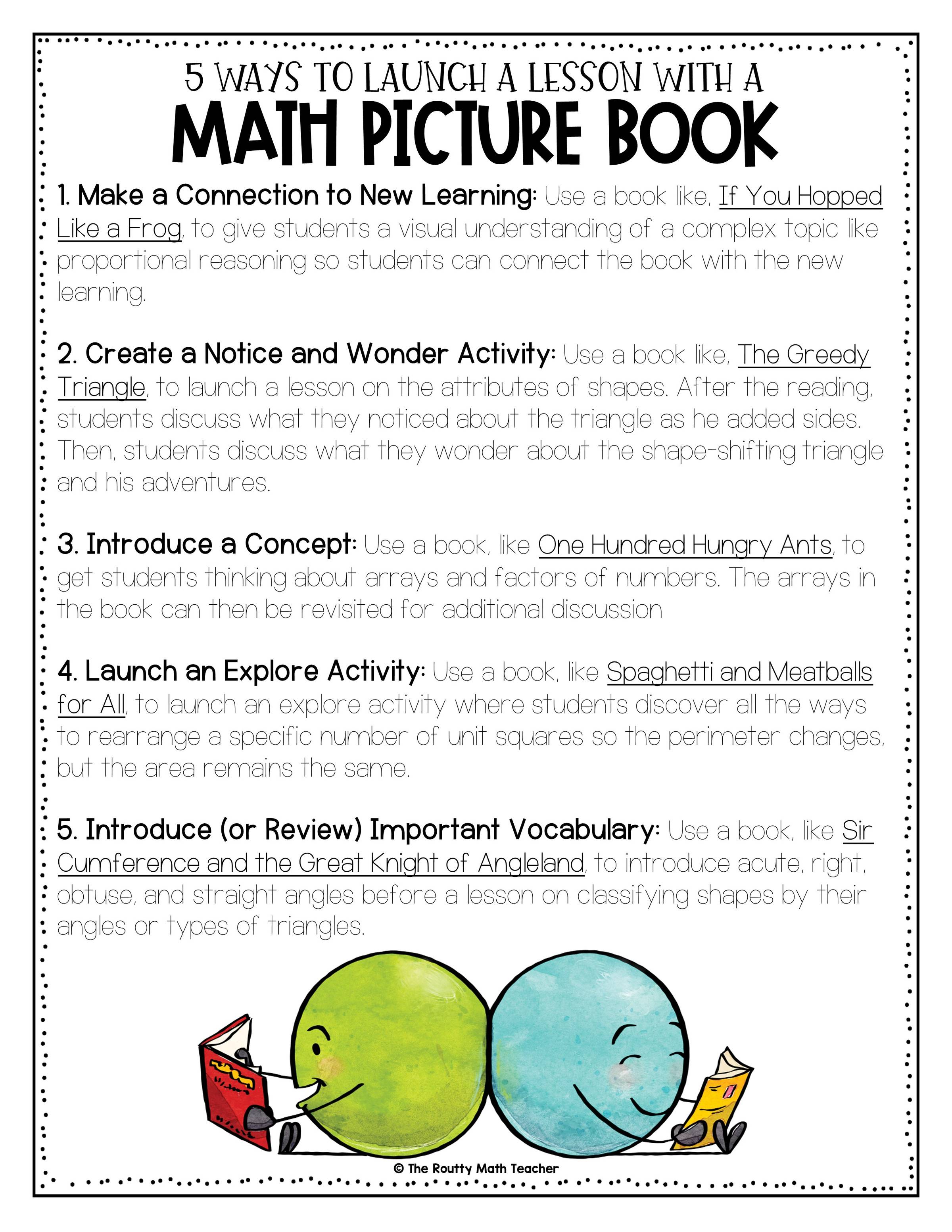 5 WAYS TO LAUNCH A LESSON WITH A
MATH PICTURE BOOK

1. Make a Connection to New Learning: Use a book like, If You Hopped Like a Frog, to give students a visual understanding of a complex topic like proportional reasoning so students can connect the book with the new learning.

2. Create a Notice and Wonder Activity: Use a book like, The Greedy Triangle, to launch a lesson on the attributes of shapes. After the reading, students discuss what they noticed about the triangle as he added sides. Then, students discuss what they wonder about the shape-shifting triangle and his adventures.

3. Introduce a Concept: Use a book, like One Hundred Hungry Ants, to get students thinking about arrays and factors of numbers. The arrays in the book can then be revisited for additional discussion

4. Launch an Explore Activity: Use a book, like Spaghetti and Meatballs for All, to launch an explore activity where students discover all the ways to rearrange a specific number of unit squares so the perimeter changes, but the area remains the same.

5. Introduce (or Review) Important Vocabulary: Use a book, like Sir Cumference and the Great Knight of Angleland, to introduce acute, right, obtuse, and straight angles before a lesson on classifying shapes by their angles or types of triangles.

© The Routty Math Teacher